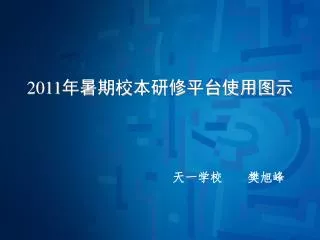 2011年暑期校本研修平台使用图示

天一学校　　樊旭峰